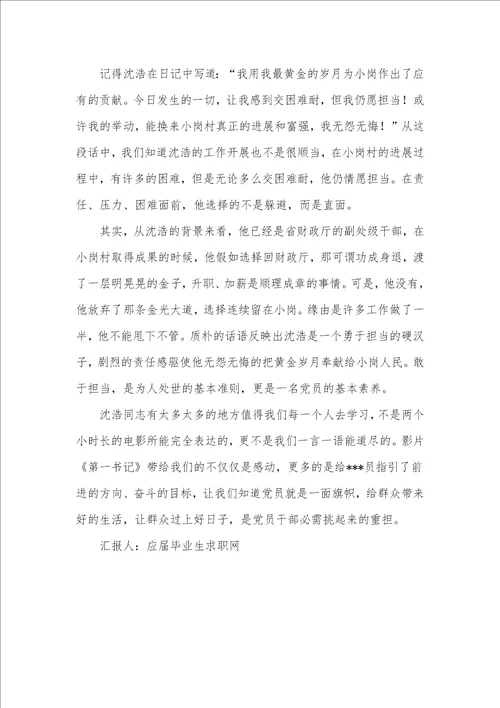 记得沈浩在日记中写道："我用我最黄金的岁月为小岗作出了应有的贡献。今日发生的一切，让我感到交困难耐，但我仍愿担当！或许我的举动，能换来小岗村真正的进展和富强，我无怨无悔！"从这段话中，我们知道沈浩的工作开展也不是很顺当，在小岗村的进展过程中，有许多的困难，但是无论多么交困难耐，他仍情愿担当。在责任、压力、困难面前，他选择的不是躲避，而是直面。

其实，从沈浩的背景来看，他已经是省财政厅的副处级干部，在小岗村取得成果的时候，他假如选择回财政厅，那可谓功成身退，渡了一层明晃晃的金子，升职、加薪是顺理成章的事情。可是，他没有，他放弃了那条金光大道，选择连续留在小岗。缘由是许多工作做了一半，他不能甩下不管。质朴的话语反映出沈浩是一个勇于担当的硬汉子，剧烈的责任感驱使他无怨无悔的把黄金岁月奉献给小岗人民。敢于担当，是为人处世的基本准则，更是一名党员的基本素养。

沈浩同志有太多太多的地方值得我们每一个人去学习，不是两个小时长的电影所能完全表达的，更不是我们一言一语能道尽的。影片《第一书记》带给我们的不仅仅是感动，更多的是给***员指引了前进的方向、奋斗的目标，让我们知道党员就是一面旗帜，给群众带来好的生活，让群众过上好日子，是党员干部必需挑起来的重担。

汇报人：应届毕业生求职网